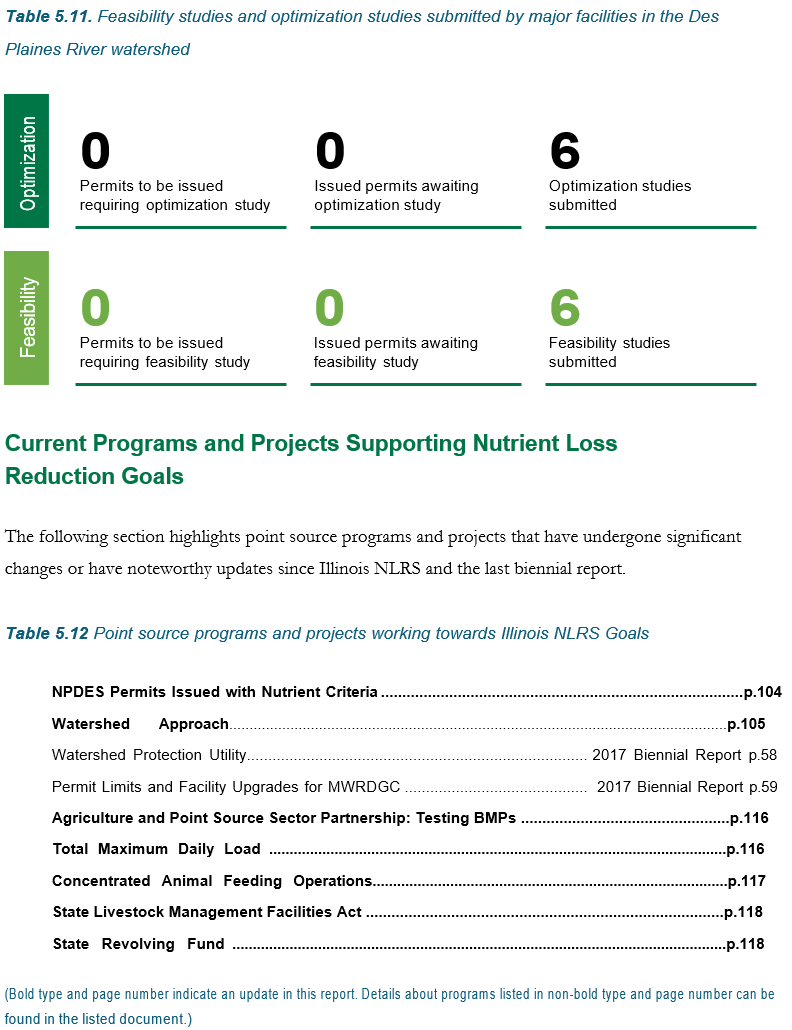 Table 5.11. Feasibility studies and optimization studies submitted by major facilities in the Des Plaines River watershed

Optimization

0
Permits to be issued requiring optimization study

0
Issued permits awaiting optimization study

6
Optimization studies submitted

Feasibility

0
Permits to be issued requiring feasibility study

0
Issued permits awaiting feasibility study

6
Feasibility studies submitted

Current Programs and Projects Supporting Nutrient Loss Reduction Goals

The following section highlights point source programs and projects that have undergone significant changes or have noteworthy updates since Illinois NLRS and the last biennial report.

Table 5.12 Point source programs and projects working towards Illinois NLRS Goals

NPDES Permits Issued with Nutrient Criteria p.104
Watershed Approach p.105
Watershed Protection Utility 2017 Biennial Report p.58
Permit Limits and Facility Upgrades for MWRDGC 2017 Biennial Report p.59
Agriculture and Point Source Sector Partnership: Testing BMPs p.116
Total Maximum Daily Load p.116
Concentrated Animal Feeding Operations p.117
State Livestock Management Facilities Act p.118
State Revolving Fund p.118

(Bold type and page number indicate an update in this report. Details about programs listed in non-bold type and page number can be found in the listed document.)